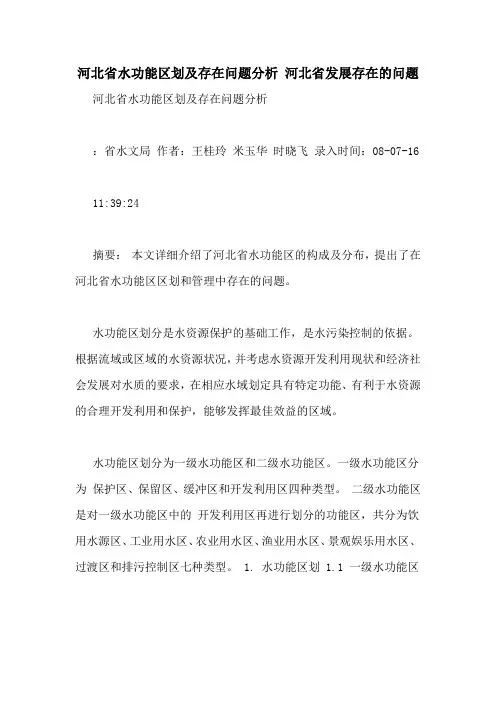 河北省水功能区划及存在问题分析 河北省发展存在的问题

河北省水功能区划及存在问题分析

：省水文局 作者：王桂玲 米玉华 时晓飞 录入时间：08-07-16

11:39:24

摘要： 本文详细介绍了河北省水功能区的构成及分布，提出了在河北省水功能区区划和管理中存在的问题。

水功能区划分是水资源保护的基础工作，是水污染控制的依据。根据流域或区域的水资源状况，并考虑水资源开发利用现状和经济社会发展对水质的要求，在相应水域划定具有特定功能、有利于水资源的合理开发利用和保护，能够发挥最佳效益的区域。

水功能区划分为一级水功能区和二级水功能区。一级水功能区分为 保护区、保留区、缓冲区和开发利用区四种类型。 二级水功能区是对一级水功能区中的 开发利用区再进行划分的功能区，共分为饮用水源区、工业用水区、农业用水区、渔业用水区、景观娱乐用水区、过渡区和排污控制区七种类型。 1. 水功能区划 1.1 一级水功能区